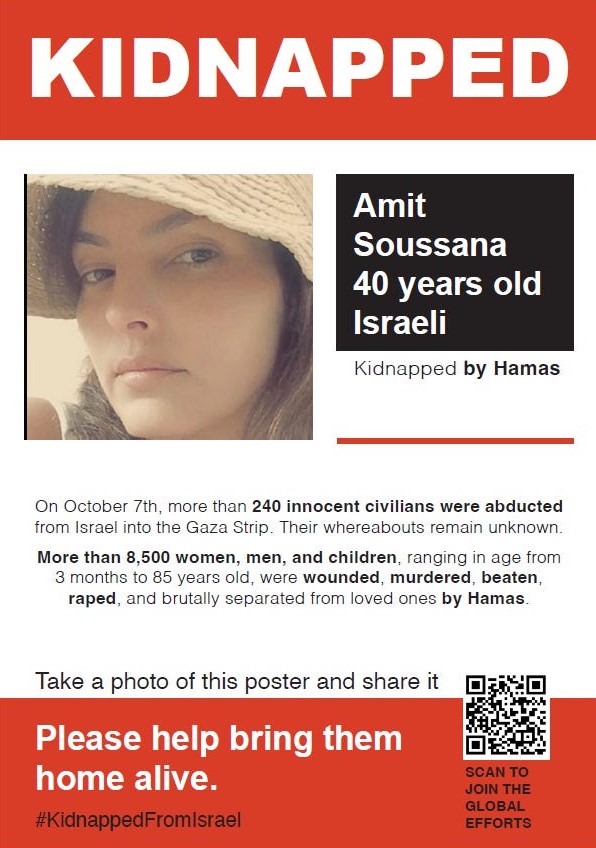 KIDNAPPED

Amit Soussana 40 years old Israeli

Kidnapped by Hamas

On October 7th, more than 240 innocent civilians were abducted from Israel into the Gaza Strip. Their whereabouts remain unknown.

More than 8,500 women, men, and children, ranging in age from 3 months to 85 years old, were wounded, murdered, beaten, raped, and brutally separated from loved ones by Hamas.

Take a photo of this poster and share it

Please help bring them home alive.

#KidnappedFromIsrael

SCAN TO JOIN THE GLOBAL EFFORTS